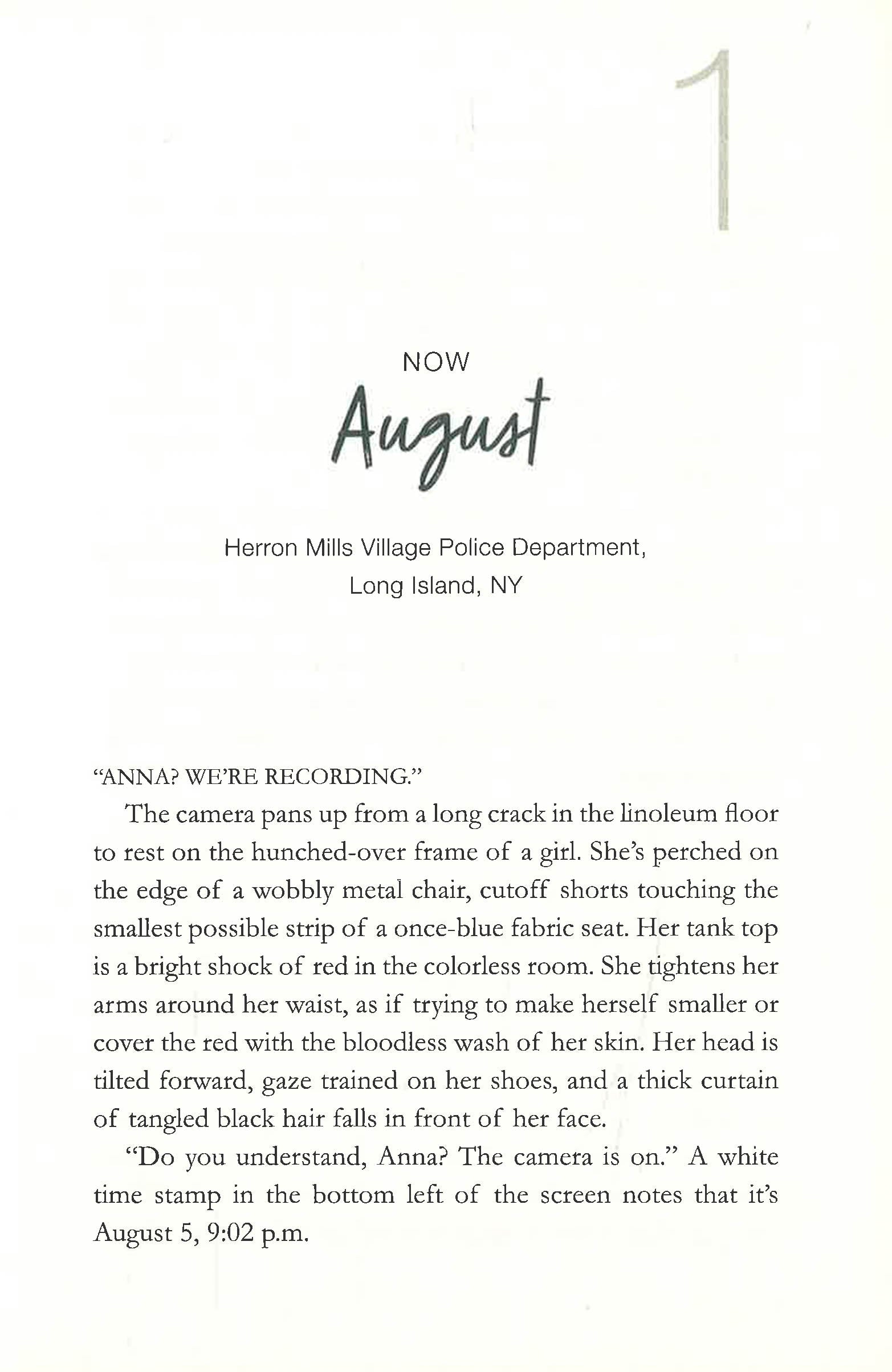 1

NOW

August

Herron Mills Village Police Department,
Long Island, NY

"ANNA? WE'RE RECORDING."

The camera pans up from a long crack in the linoleum floor to rest on the hunched-over frame of a girl. She's perched on the edge of a wobbly metal chair, cutoff shorts touching the smallest possible strip of a once-blue fabric seat. Her tank top is a bright shock of red in the colorless room. She tightens her arms around her waist, as if trying to make herself smaller or cover the red with the bloodless wash of her skin. Her head is tilted forward, gaze trained on her shoes, and a thick curtain of tangled black hair falls in front of her face.

"Do you understand, Anna? The camera is on." A white time stamp in the bottom left of the screen notes that it's August 5, 9:02 p.m.